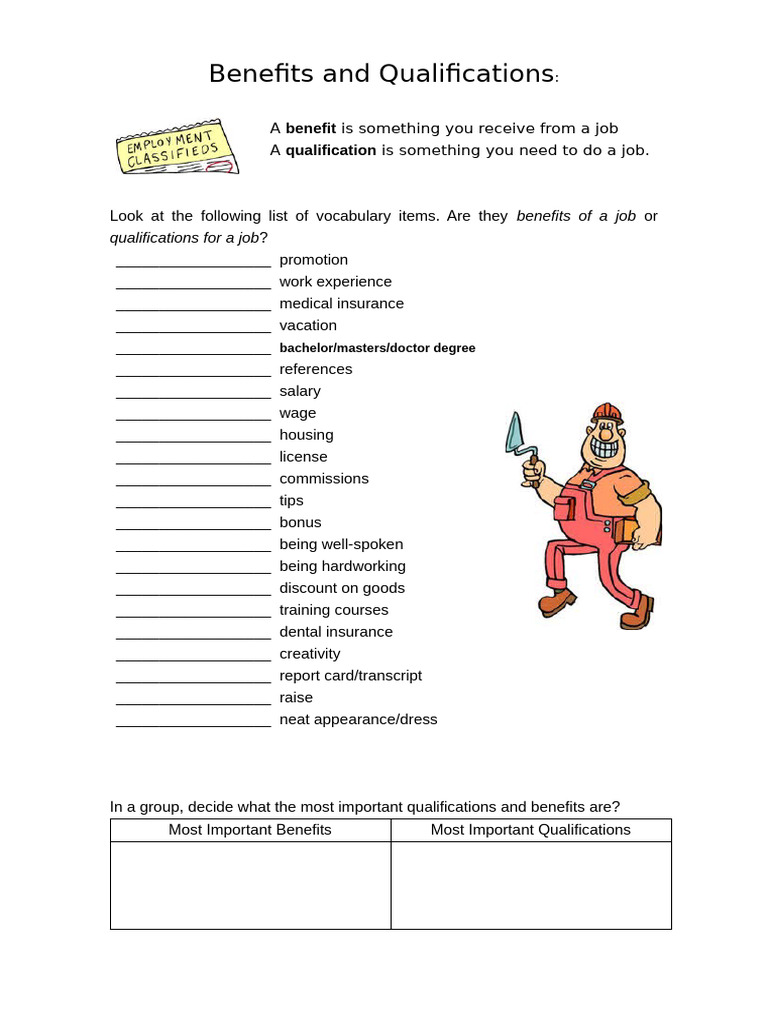 Benefits and Qualifications:

EMPLOYMENT CLASSIFIEDS

A benefit is something you receive from a job
A qualification is something you need to do a job.

Look at the following list of vocabulary items. Are they benefits of a job or qualifications for a job?

____ promotion
____ work experience
____ medical insurance
____ vacation
____ bachelor/masters/doctor degree
____ references
____ salary
____ wage
____ housing
____ license
____ commissions
____ tips
____ bonus
____ being well-spoken
____ being hardworking
____ discount on goods
____ training courses
____ dental insurance
____ creativity
____ report card/transcript
____ raise
____ neat appearance/dress

In a group, decide what the most important qualifications and benefits are?

| Most Important Benefits | Most Important Qualifications |
|---|---|
| | |